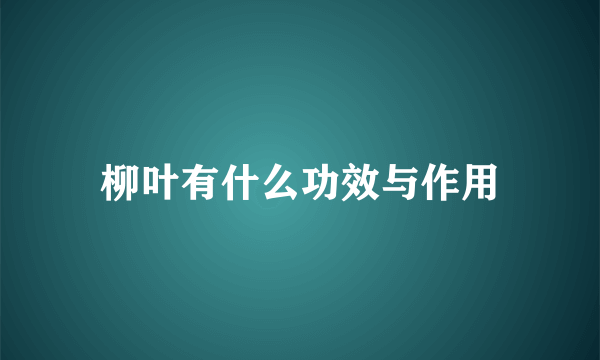 柳叶有什么功效与作用